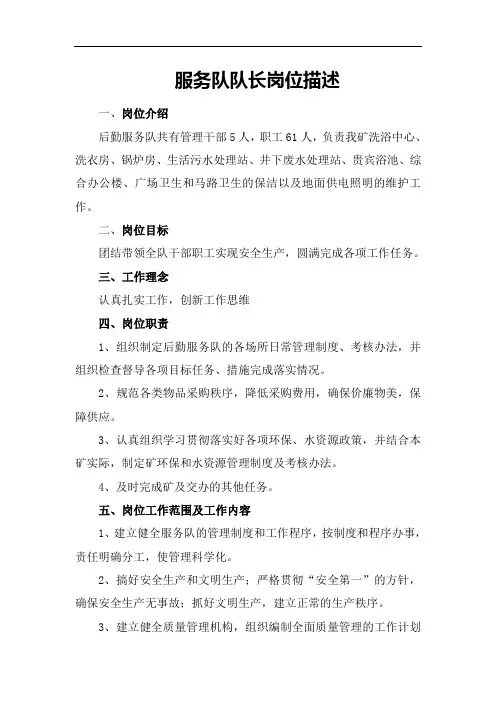 服务队队长岗位描述

一、岗位介绍

后勤服务队共有管理干部5人，职工61人，负责我矿洗浴中心、洗衣房、锅炉房、生活污水处理站、井下废水处理站、贵宾浴池、综合办公楼、广场卫生和马路卫生的保洁以及地面供电照明的维护工作。

二、岗位目标

团结带领全队干部职工实现安全生产，圆满完成各项工作任务。

三、工作理念

认真扎实工作，创新工作思维

四、岗位职责

1、组织制定后勤服务队的各场所日常管理制度、考核办法，并组织检查督导各项目标任务、措施完成落实情况。

2、规范各类物品采购秩序，降低采购费用，确保价廉物美，保障供应。

3、认真组织学习贯彻落实好各项环保、水资源政策，并结合本矿实际，制定矿环保和水资源管理制度及考核办法。

4、及时完成矿及交办的其他任务。

五、岗位工作范围及工作内容

1、建立健全服务队的管理制度和工作程序，按制度和程序办事，责任明确分工，使管理科学化。

2、搞好安全生产和文明生产；严格贯彻“安全第一”的方针，确保安全生产无事故；抓好文明生产，建立正常的生产秩序。

3、建立健全质量管理机构，组织编制全面质量管理的工作计划